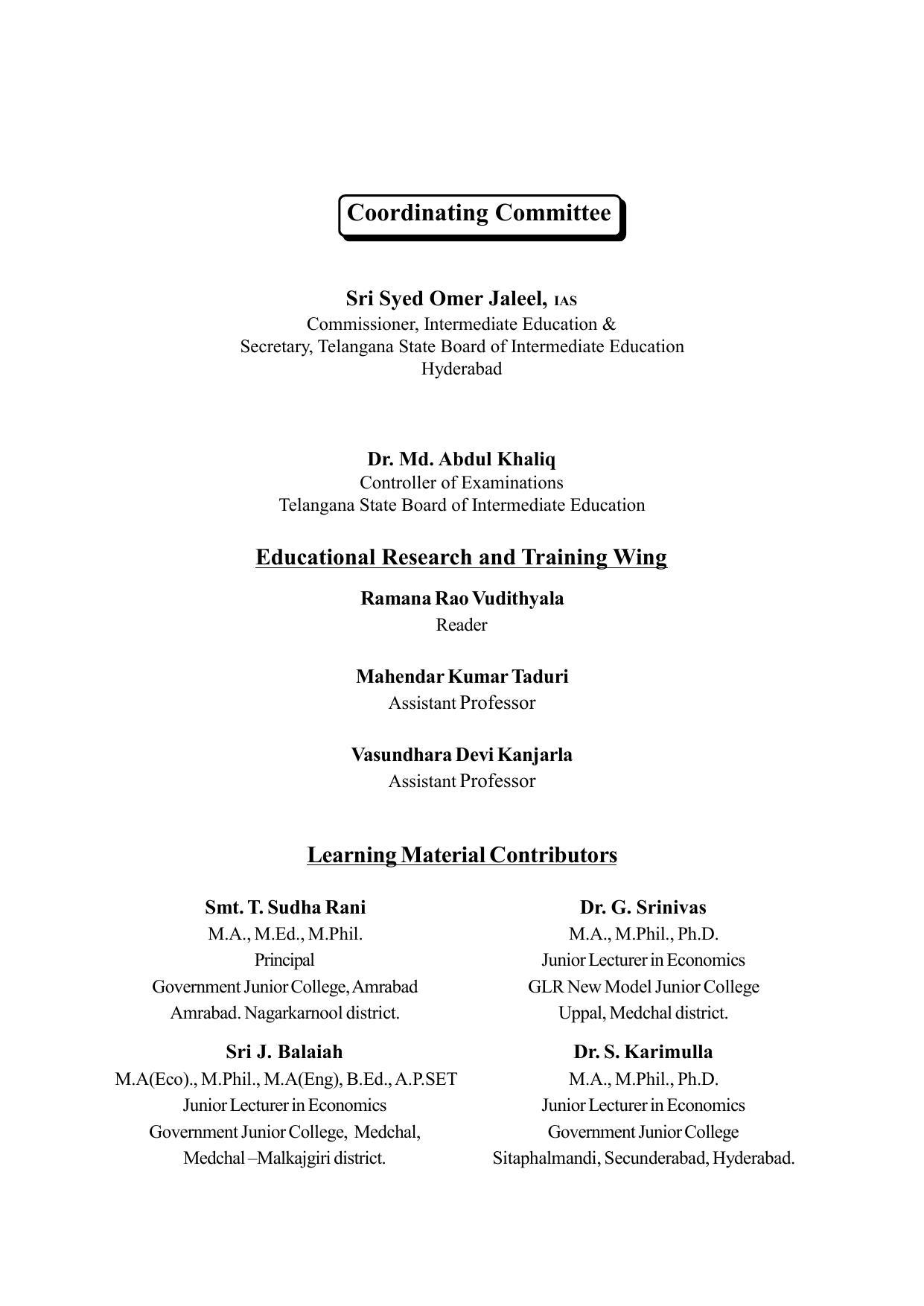 Coordinating Committee

Sri Syed Omer Jaleel, IAS
Commissioner, Intermediate Education &
Secretary, Telangana State Board of Intermediate Education
Hyderabad

Dr. Md. Abdul Khaliq
Controller of Examinations
Telangana State Board of Intermediate Education

Educational Research and Training Wing

Ramana Rao Vudithyala
Reader

Mahendar Kumar Taduri
Assistant Professor

Vasundhara Devi Kanjarla
Assistant Professor

Learning Material Contributors

Smt. T. Sudha Rani
M.A., M.Ed., M.Phil.
Principal
Government Junior College, Amrabad
Amrabad. Nagarkarnool district.

Sri J. Balaiah
M.A(Eco)., M.Phil., M.A(Eng), B.Ed., A.P.SET
Junior Lecturer in Economics
Government Junior College, Medchal,
Medchal –Malkajgiri district.

Dr. G. Srinivas
M.A., M.Phil., Ph.D.
Junior Lecturer in Economics
GLR New Model Junior College
Uppal, Medchal district.

Dr. S. Karimulla
M.A., M.Phil., Ph.D.
Junior Lecturer in Economics
Government Junior College
Sitaphalmandi, Secunderabad, Hyderabad.